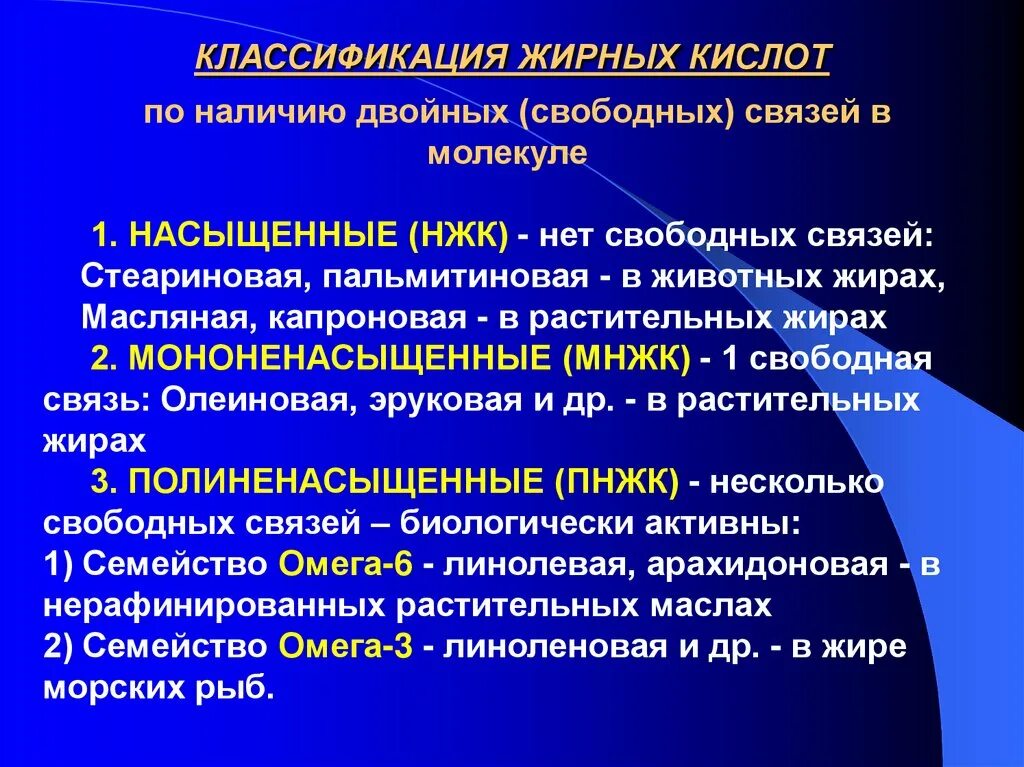 КЛАССИФИКАЦИЯ ЖИРНЫХ КИСЛОТ

по наличию двойных (свободных) связей в молекуле

1. НАСЫЩЕННЫЕ (НЖК) - нет свободных связей: Стеариновая, пальмитиновая - в животных жирах, Масляная, капроновая - в растительных жирах

2. МОНОНЕНАСЫЩЕННЫЕ (МНЖК) - 1 свободная связь: Олеиновая, эруковая и др. - в растительных жирах

3. ПОЛИНЕНАСЫЩЕННЫЕ (ПНЖК) - несколько свободных связей – биологически активны:
1) Семейство Омега-6 - линолевая, арахидоновая - в нерафинированных растительных маслах
2) Семейство Омега-3 - линоленовая и др. - в жире морских рыб.